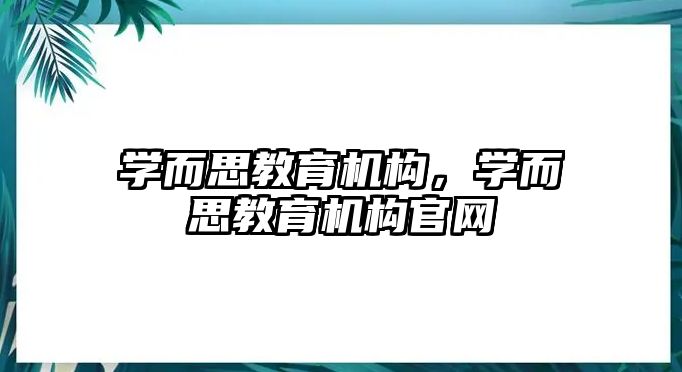 学而思教育机构，学而思教育机构官网